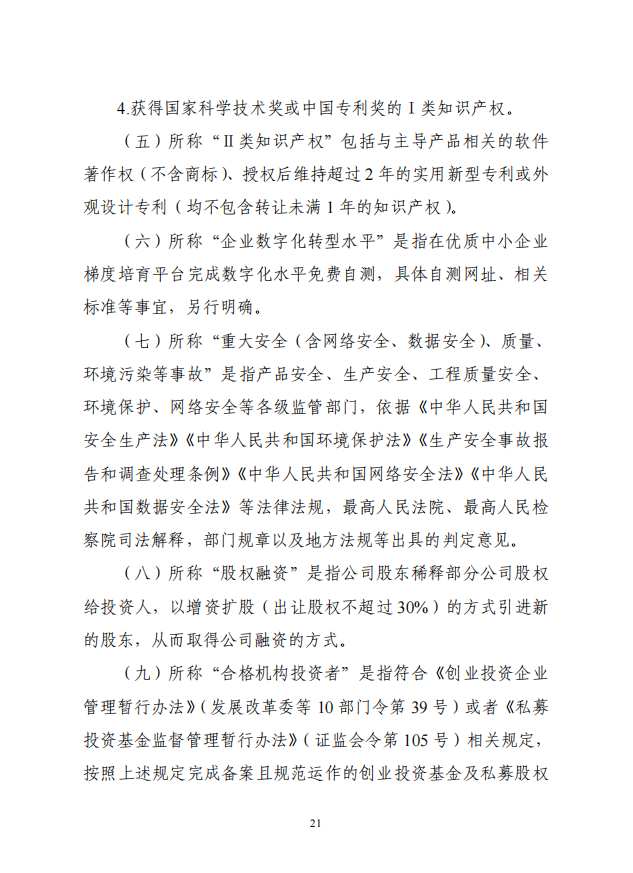 4.获得国家科学技术奖或中国专利奖的 I 类知识产权。

（五）所称“II 类知识产权”包括与主导产品相关的软件著作权（不含商标）、授权后维持超过 2 年的实用新型专利或外观设计专利（均不包含转让未满 1 年的知识产权）。

（六）所称“企业数字化转型水平”是指在优质中小企业梯度培育平台完成数字化水平免费自测，具体自测网址、相关标准等事宜，另行明确。

（七）所称“重大安全（含网络安全、数据安全）、质量、环境污染等事故”是指产品安全、生产安全、工程质量安全、环境保护、网络安全等各级监管部门，依据《中华人民共和国安全生产法》《中华人民共和国环境保护法》《生产安全事故报告和调查处理条例》《中华人民共和国网络安全法》《中华人民共和国数据安全法》等法律法规，最高人民法院、最高人民检察院司法解释，部门规章以及地方法规等出具的判定意见。

（八）所称“股权融资”是指公司股东稀释部分公司股权给投资人，以增资扩股（出让股权不超过 30%）的方式引进新的股东，从而取得公司融资的方式。

（九）所称“合格机构投资者”是指符合《创业投资企业管理暂行办法》（发展改革委等 10 部门令第 39 号）或者《私募投资基金监督管理暂行办法》（证监会令第 105 号）相关规定，按照上述规定完成备案且规范运作的创业投资基金及私募股权

21